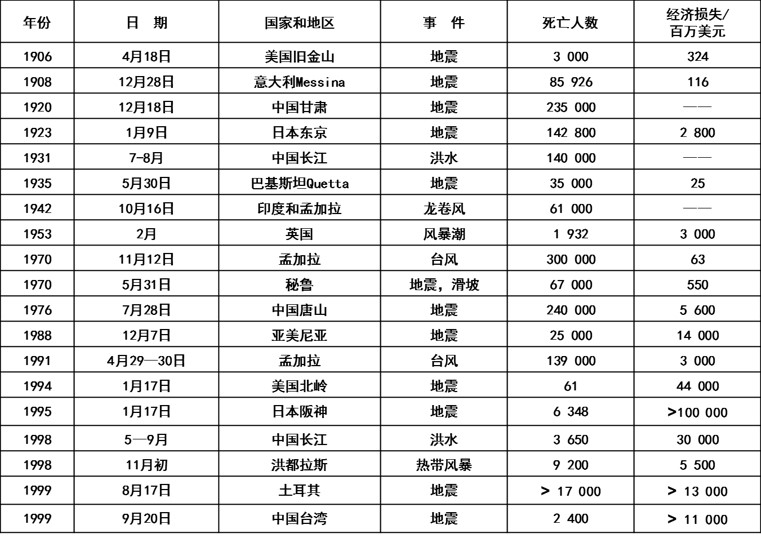 | 年份 | 日 期 | 国家和地区 | 事 件 | 死亡人数 | 经济损失/百万美元 |
|---|---|---|---|---|---|
| 1906 | 4月18日 | 美国旧金山 | 地震 | 3 000 | 324 |
| 1908 | 12月28日 | 意大利Messina | 地震 | 85 926 | 116 |
| 1920 | 12月18日 | 中国甘肃 | 地震 | 235 000 | —— |
| 1923 | 1月9日 | 日本东京 | 地震 | 142 800 | 2 800 |
| 1931 | 7-8月 | 中国长江 | 洪水 | 140 000 | —— |
| 1935 | 5月30日 | 巴基斯坦Quetta | 地震 | 35 000 | 25 |
| 1942 | 10月16日 | 印度和孟加拉 | 龙卷风 | 61 000 | —— |
| 1953 | 2月 | 英国 | 风暴潮 | 1 932 | 3 000 |
| 1970 | 11月12日 | 孟加拉 | 台风 | 300 000 | 63 |
| 1970 | 5月31日 | 秘鲁 | 地震，滑坡 | 67 000 | 550 |
| 1976 | 7月28日 | 中国唐山 | 地震 | 240 000 | 5 600 |
| 1988 | 12月7日 | 亚美尼亚 | 地震 | 25 000 | 14 000 |
| 1991 | 4月29—30日 | 孟加拉 | 台风 | 139 000 | 3 000 |
| 1994 | 1月17日 | 美国北岭 | 地震 | 61 | 44 000 |
| 1995 | 1月17日 | 日本阪神 | 地震 | 6 348 | >100 000 |
| 1998 | 5—9月 | 中国长江 | 洪水 | 3 650 | 30 000 |
| 1998 | 11月初 | 洪都拉斯 | 热带风暴 | 9 200 | 5 500 |
| 1999 | 8月17日 | 土耳其 | 地震 | > 17 000 | > 13 000 |
| 1999 | 9月20日 | 中国台湾 | 地震 | 2 400 | > 11 000 |